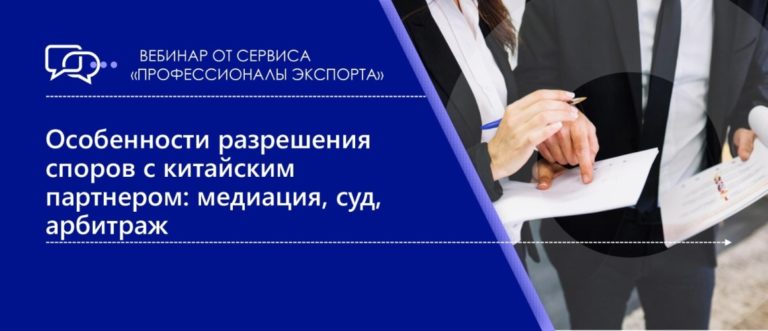 ВЕБИНАР ОТ СЕРВИСА «ПРОФЕССИОНАЛЫ ЭКСПОРТА»

Особенности разрешения споров с китайским партнером: медиация, суд, арбитраж